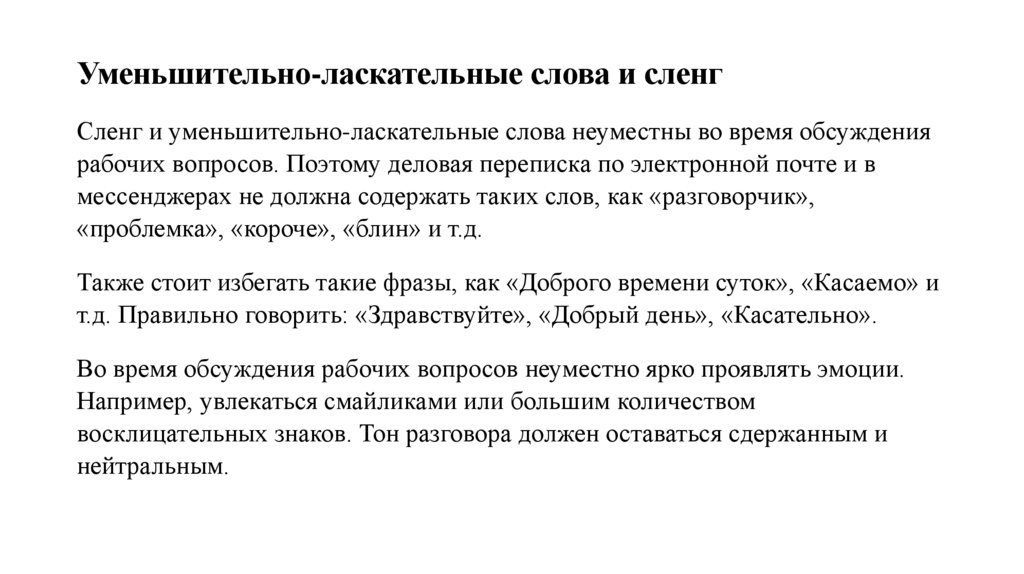 Уменьшительно-ласкательные слова и сленг

Сленг и уменьшительно-ласкательные слова неуместны во время обсуждения рабочих вопросов. Поэтому деловая переписка по электронной почте и в мессенджерах не должна содержать таких слов, как «разговорчик», «проблемка», «короче», «блин» и т.д.

Также стоит избегать такие фразы, как «Доброго времени суток», «Касаемо» и т.д. Правильно говорить: «Здравствуйте», «Добрый день», «Касательно».

Во время обсуждения рабочих вопросов неуместно ярко проявлять эмоции. Например, увлекаться смайликами или большим количеством восклицательных знаков. Тон разговора должен оставаться сдержанным и нейтральным.